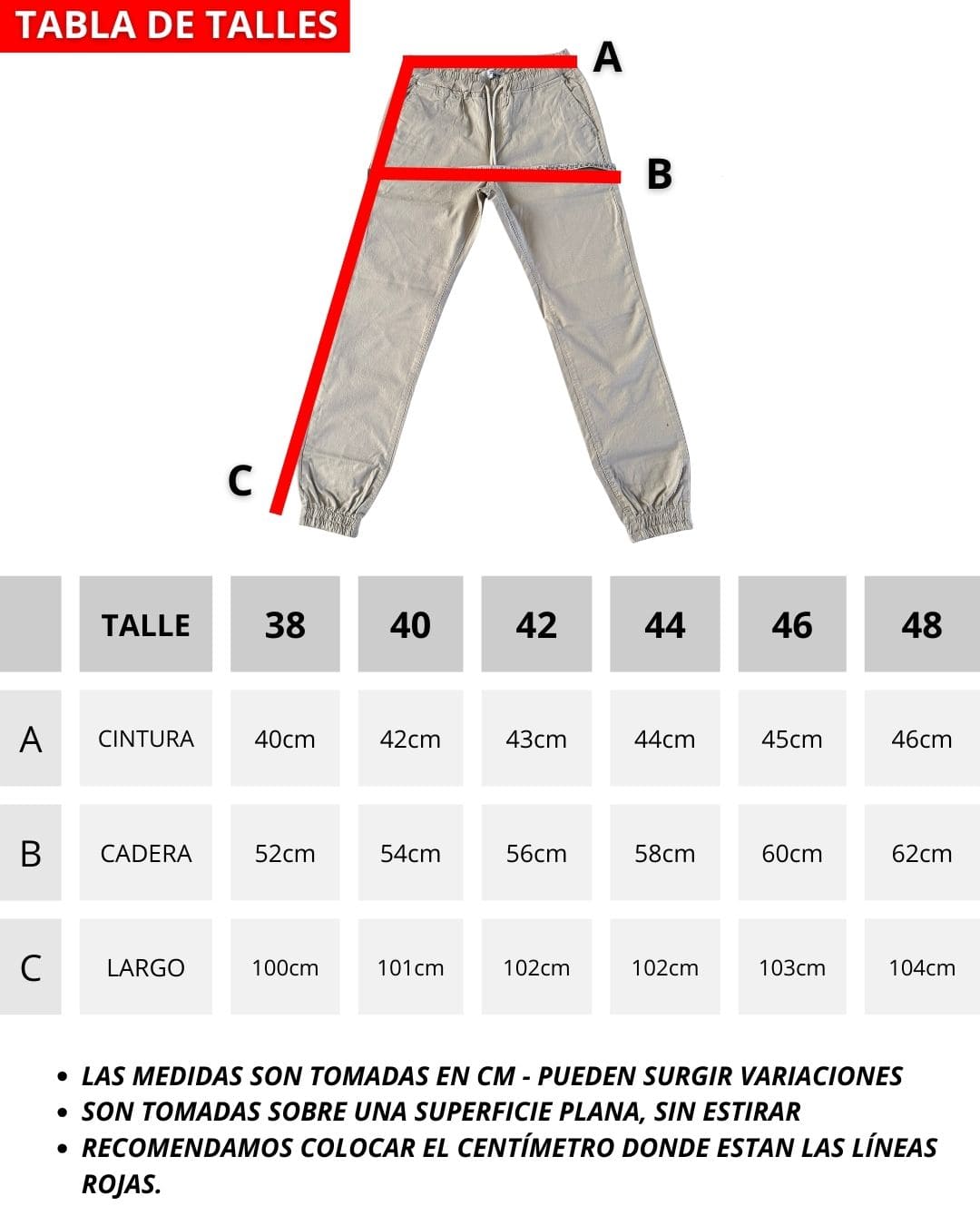 TABLA DE TALLES

A

B

C

| | TALLE | 38 | 40 | 42 | 44 | 46 | 48 |
|---|---|---|---|---|---|---|---|
| A | CINTURA | 40cm | 42cm | 43cm | 44cm | 45cm | 46cm |
| B | CADERA | 52cm | 54cm | 56cm | 58cm | 60cm | 62cm |
| C | LARGO | 100cm | 101cm | 102cm | 102cm | 103cm | 104cm |

• LAS MEDIDAS SON TOMADAS EN CM - PUEDEN SURGIR VARIACIONES
• SON TOMADAS SOBRE UNA SUPERFICIE PLANA, SIN ESTIRAR
• RECOMENDAMOS COLOCAR EL CENTÍMETRO DONDE ESTAN LAS LÍNEAS ROJAS.